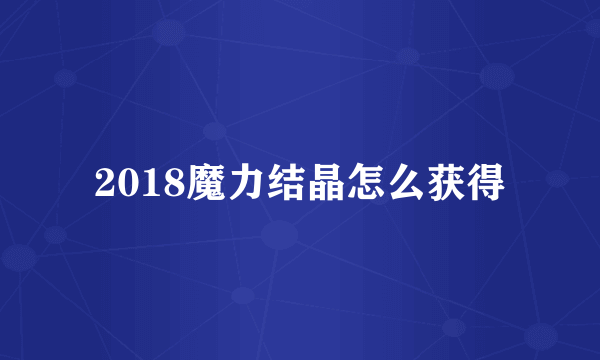 2018魔力结晶怎么获得